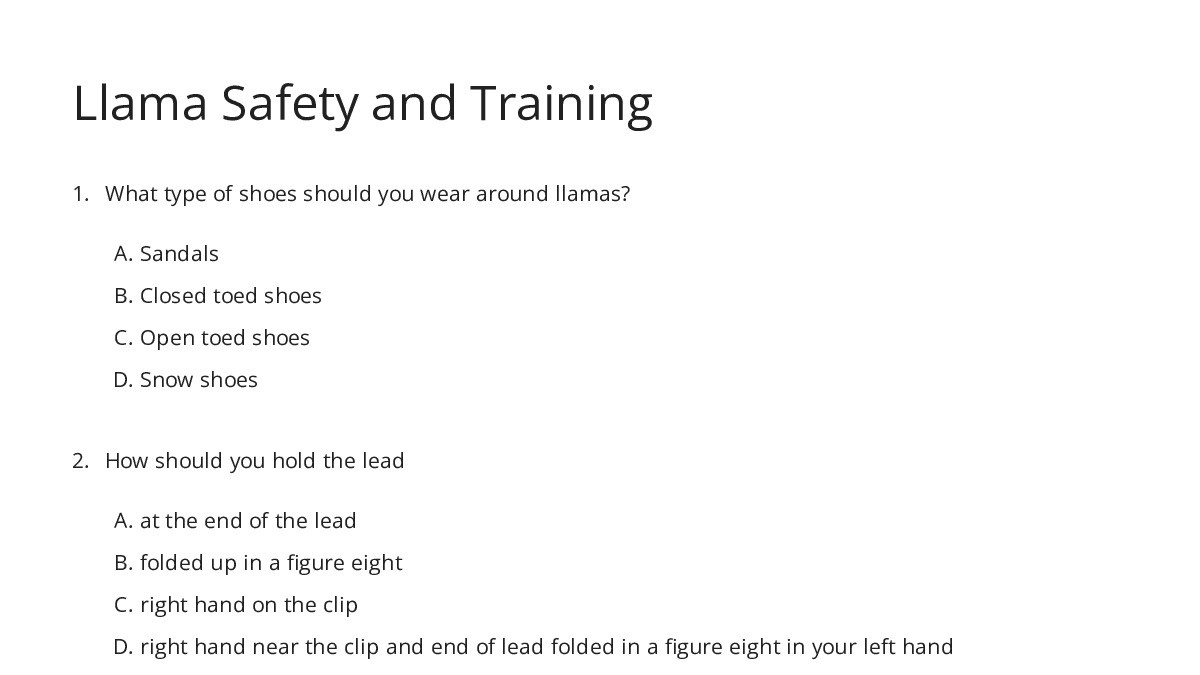 Llama Safety and Training

1. What type of shoes should you wear around llamas?

A. Sandals
B. Closed toed shoes
C. Open toed shoes
D. Snow shoes

2. How should you hold the lead

A. at the end of the lead
B. folded up in a figure eight
C. right hand on the clip
D. right hand near the clip and end of lead folded in a figure eight in your left hand